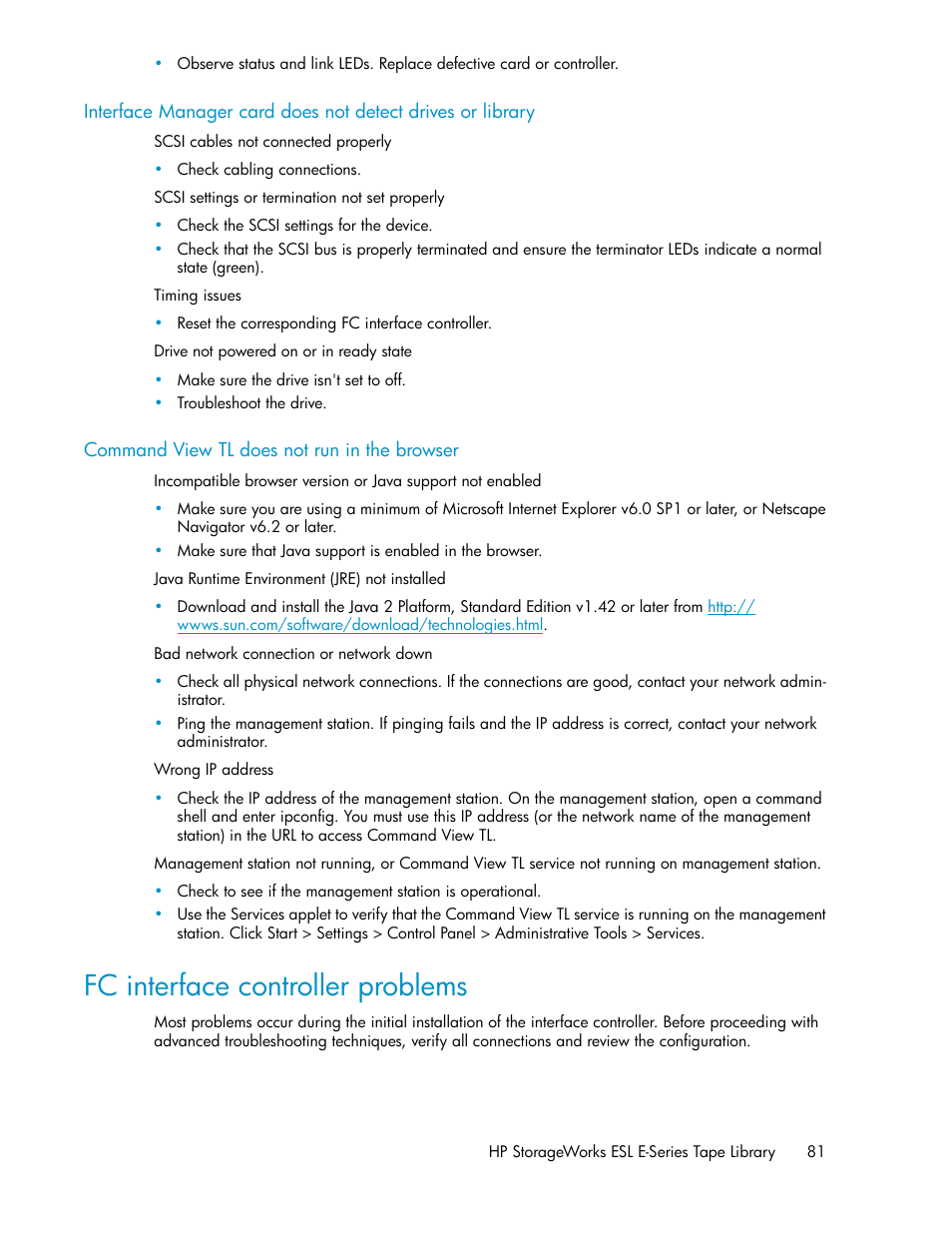 • Observe status and link LEDs. Replace defective card or controller.

Interface Manager card does not detect drives or library

SCSI cables not connected properly

• Check cabling connections.

SCSI settings or termination not set properly

• Check the SCSI settings for the device.
• Check that the SCSI bus is properly terminated and ensure the terminator LEDs indicate a normal state (green).

Timing issues

• Reset the corresponding FC interface controller.

Drive not powered on or in ready state

• Make sure the drive isn't set to off.
• Troubleshoot the drive.

Command View TL does not run in the browser

Incompatible browser version or Java support not enabled

• Make sure you are using a minimum of Microsoft Internet Explorer v6.0 SP1 or later, or Netscape Navigator v6.2 or later.
• Make sure that Java support is enabled in the browser.

Java Runtime Environment (JRE) not installed

• Download and install the Java 2 Platform, Standard Edition v1.42 or later from http://wwws.sun.com/software/download/technologies.html.

Bad network connection or network down

• Check all physical network connections. If the connections are good, contact your network administrator.
• Ping the management station. If pinging fails and the IP address is correct, contact your network administrator.

Wrong IP address

• Check the IP address of the management station. On the management station, open a command shell and enter ipconfig. You must use this IP address (or the network name of the management station) in the URL to access Command View TL.

Management station not running, or Command View TL service not running on management station.

• Check to see if the management station is operational.
• Use the Services applet to verify that the Command View TL service is running on the management station. Click Start > Settings > Control Panel > Administrative Tools > Services.

FC interface controller problems

Most problems occur during the initial installation of the interface controller. Before proceeding with advanced troubleshooting techniques, verify all connections and review the configuration.

HP StorageWorks ESL E-Series Tape Library 81